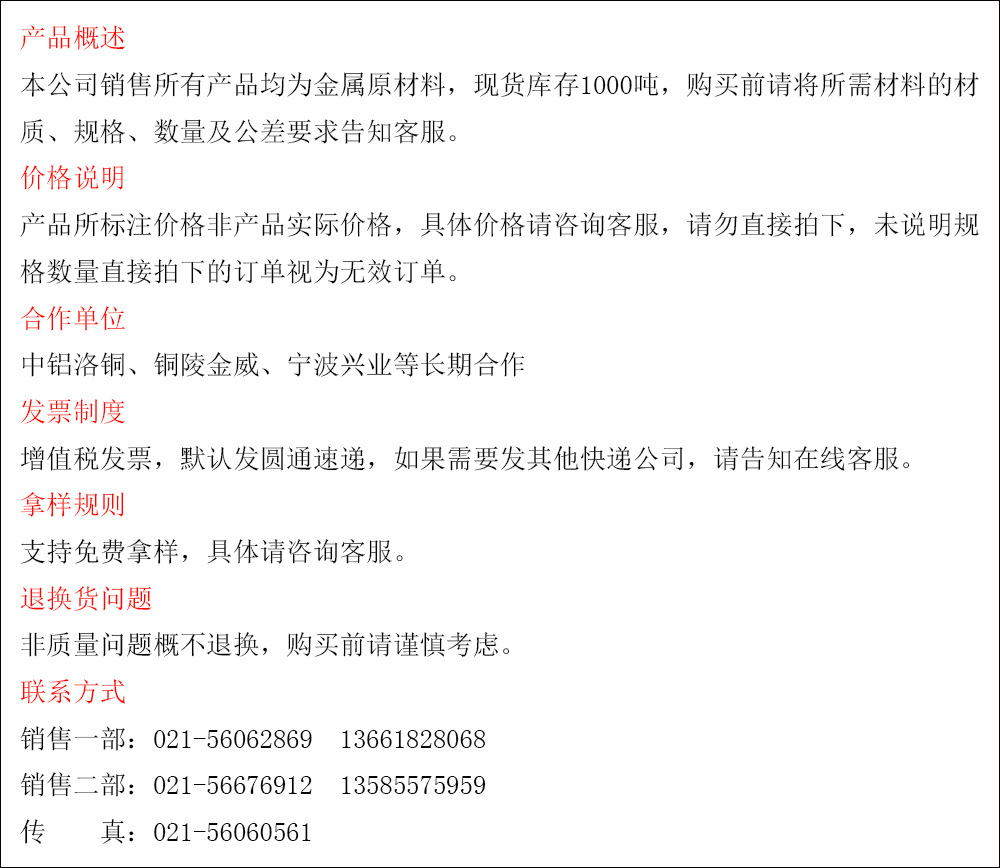 产品概述

本公司销售所有产品均为金属原材料，现货库存1000吨，购买前请将所需材料的材质、规格、数量及公差要求告知客服。

价格说明

产品所标注价格非产品实际价格，具体价格请咨询客服，请勿直接拍下，未说明规格数量直接拍下的订单视为无效订单。

合作单位

中铝洛铜、铜陵金威、宁波兴业等长期合作

发票制度

增值税发票，默认发圆通速递，如果需要发其他快递公司，请告知在线客服。

拿样规则

支持免费拿样，具体请咨询客服。

退换货问题

非质量问题概不退换，购买前请谨慎考虑。

联系方式

销售一部：021-56062869 13661828068

销售二部：021-56676912 13585575959

传 真：021-56060561